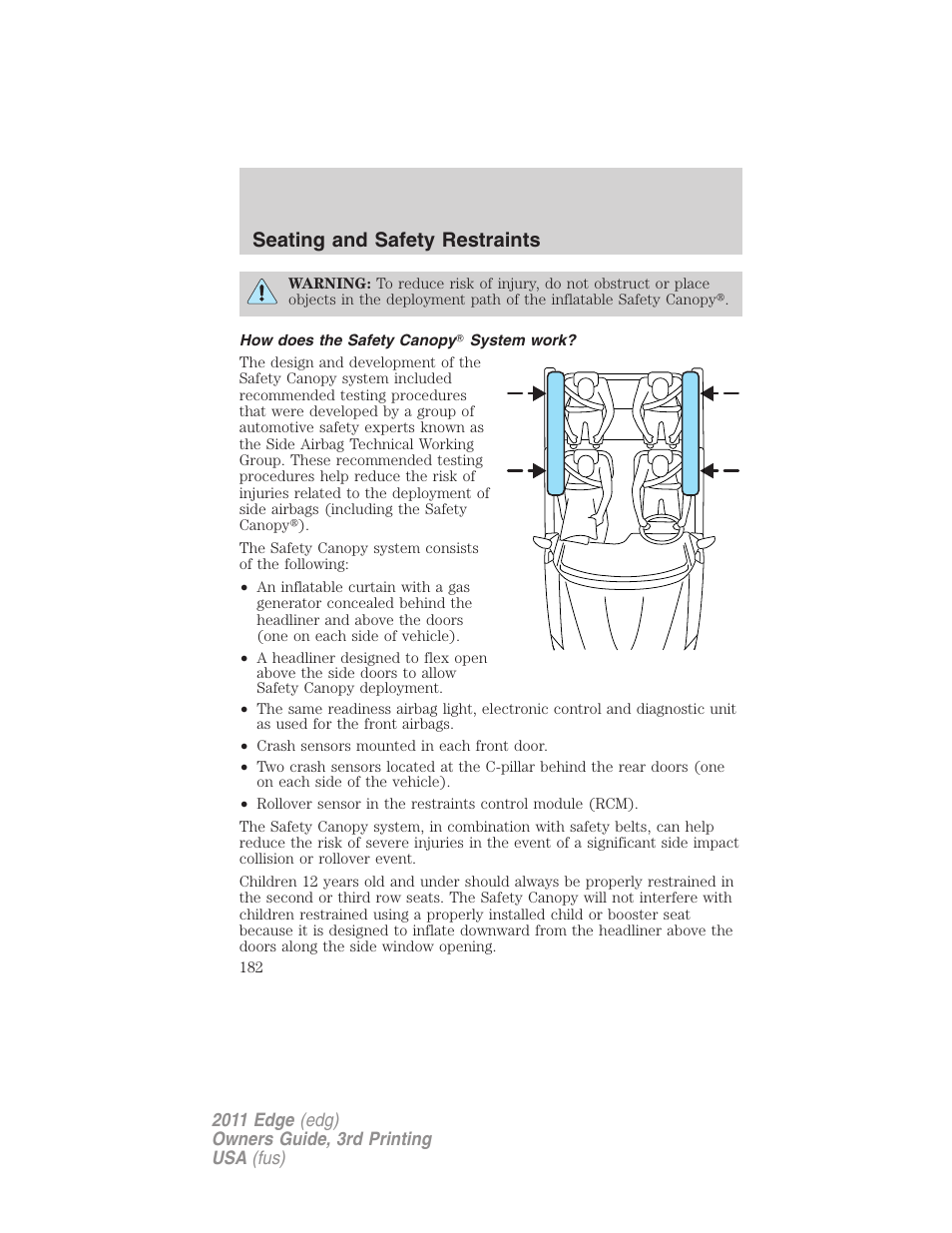 Seating and Safety Restraints

WARNING: To reduce risk of injury, do not obstruct or place objects in the deployment path of the inflatable Safety Canopy®.

How does the Safety Canopy® System work?

The design and development of the Safety Canopy system included recommended testing procedures that were developed by a group of automotive safety experts known as the Side Airbag Technical Working Group. These recommended testing procedures help reduce the risk of injuries related to the deployment of side airbags (including the Safety Canopy®).

The Safety Canopy system consists of the following:

• An inflatable curtain with a gas generator concealed behind the headliner and above the doors (one on each side of vehicle).
• A headliner designed to flex open above the side doors to allow Safety Canopy deployment.
• The same readiness airbag light, electronic control and diagnostic unit as used for the front airbags.
• Crash sensors mounted in each front door.
• Two crash sensors located at the C-pillar behind the rear doors (one on each side of the vehicle).
• Rollover sensor in the restraints control module (RCM).

The Safety Canopy system, in combination with safety belts, can help reduce the risk of severe injuries in the event of a significant side impact collision or rollover event.

Children 12 years old and under should always be properly restrained in the second or third row seats. The Safety Canopy will not interfere with children restrained using a properly installed child or booster seat because it is designed to inflate downward from the headliner above the doors along the side window opening.

182

2011 Edge (edg)
Owners Guide, 3rd Printing
USA (fus)